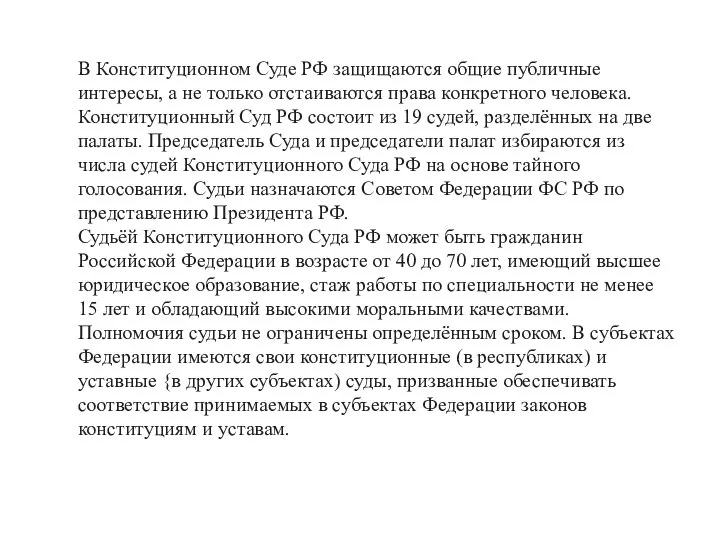 В Конституционном Суде РФ защищаются общие публичные интересы, а не только отстаиваются права конкретного человека. Конституционный Суд РФ состоит из 19 судей, разделённых на две палаты. Председатель Суда и председатели палат избираются из числа судей Конституционного Суда РФ на основе тайного голосования. Судьи назначаются Советом Федерации ФС РФ по представлению Президента РФ.
Судьёй Конституционного Суда РФ может быть гражданин Российской Федерации в возрасте от 40 до 70 лет, имеющий высшее юридическое образование, стаж работы по специальности не менее 15 лет и обладающий высокими моральными качествами. Полномочия судьи не ограничены определённым сроком. В субъектах Федерации имеются свои конституционные (в республиках) и уставные {в других субъектах) суды, призванные обеспечивать соответствие принимаемых в субъектах Федерации законов конституциям и уставам.